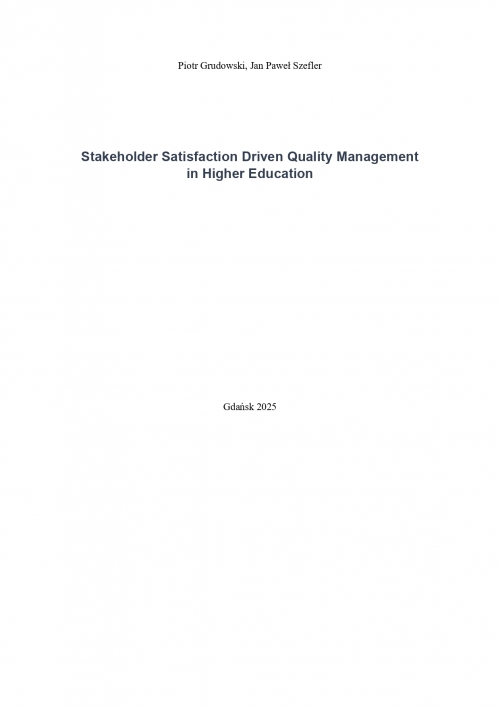 Piotr Grudowski, Jan Paweł Szefler

Stakeholder Satisfaction Driven Quality Management in Higher Education

Gdańsk 2025